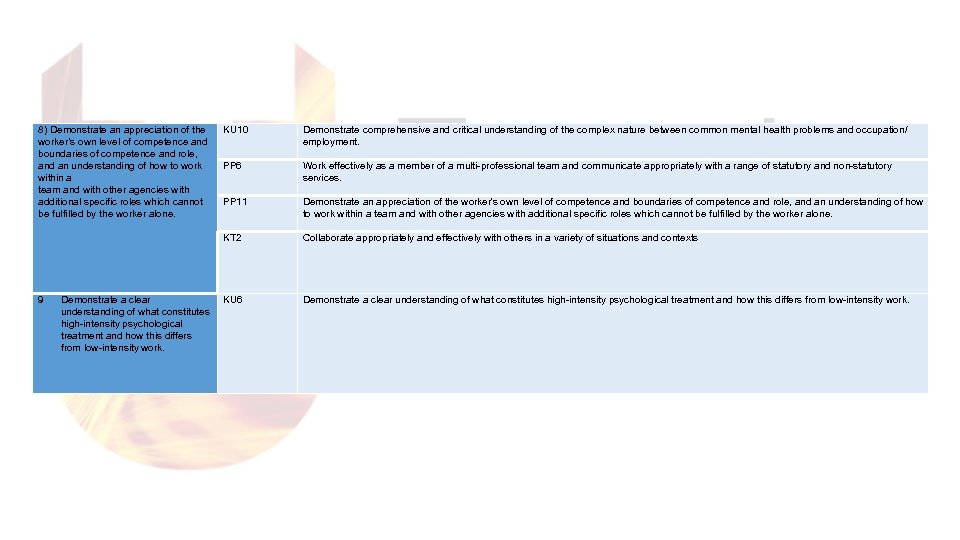 | | | |
|---|---|---|
| 8) Demonstrate an appreciation of the worker's own level of competence and boundaries of competence and role, and an understanding of how to work within a team and with other agencies with additional specific roles which cannot be fulfilled by the worker alone. | KU10 | Demonstrate comprehensive and critical understanding of the complex nature between common mental health problems and occupation/ employment. |
| | PP6 | Work effectively as a member of a multi-professional team and communicate appropriately with a range of statutory and non-statutory services. |
| | PP11 | Demonstrate an appreciation of the worker's own level of competence and boundaries of competence and role, and an understanding of how to work within a team and with other agencies with additional specific roles which cannot be fulfilled by the worker alone. |
| | KT2 | Collaborate appropriately and effectively with others in a variety of situations and contexts |
| 9 Demonstrate a clear understanding of what constitutes high-intensity psychological treatment and how this differs from low-intensity work. | KU6 | Demonstrate a clear understanding of what constitutes high-intensity psychological treatment and how this differs from low-intensity work. |